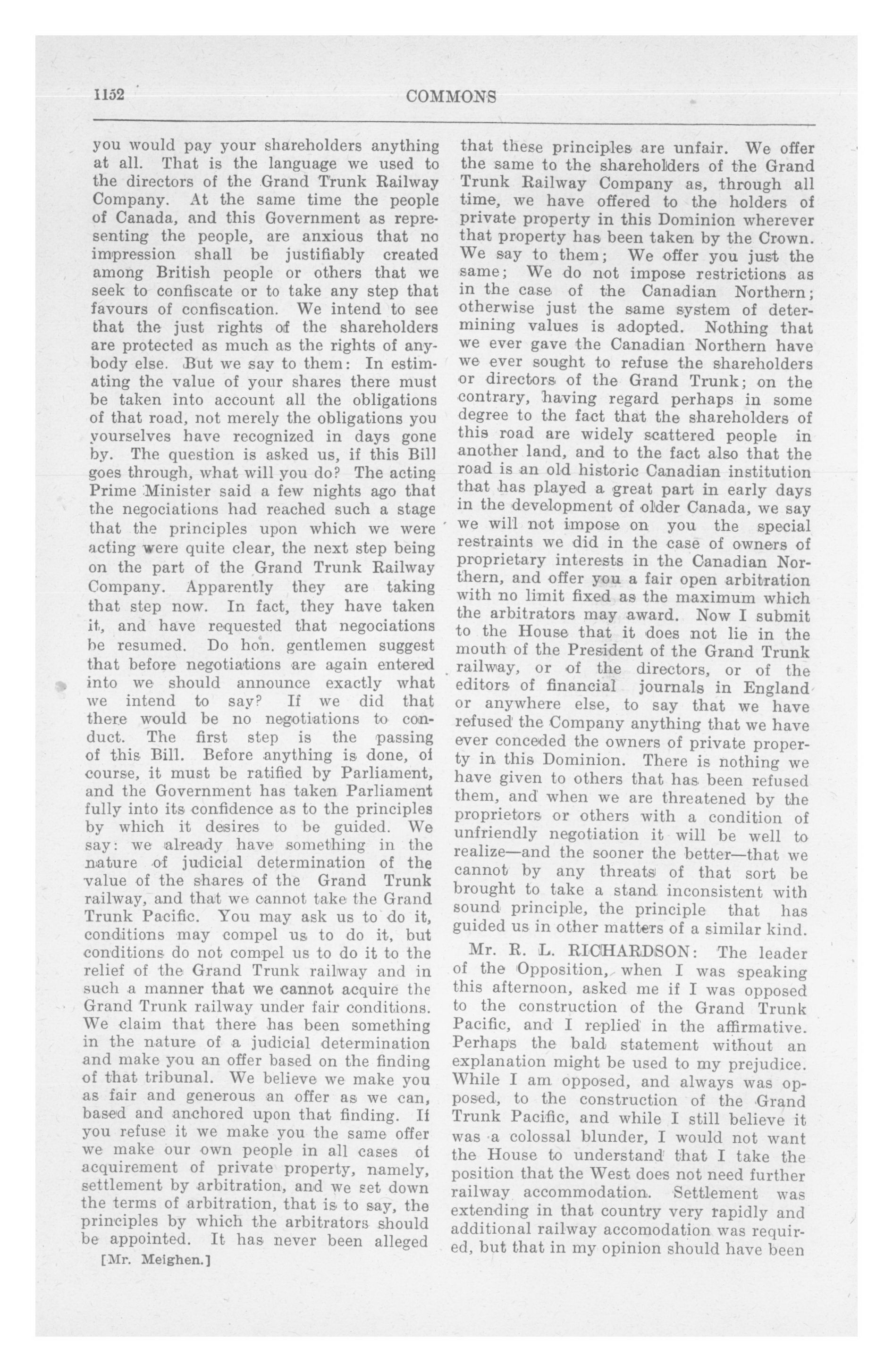 1152 COMMONS

you would pay your shareholders anything at all. That is the language we used to the directors of the Grand Trunk Railway Company. At the same time the people of Canada, and this Government as representing the people, are anxious that no impression shall be justifiably created among British people or others that we seek to confiscate or to take any step that favours of confiscation. We intend to see that the just rights of the shareholders are protected as much as the rights of anybody else. But we say to them: In estimating the value of your shares there must be taken into account all the obligations of that road, not merely the obligations you yourselves have recognized in days gone by. The question is asked us, if this Bill goes through, what will you do? The acting Prime Minister said a few nights ago that the negociations had reached such a stage that the principles upon which we were acting were quite clear, the next step being on the part of the Grand Trunk Railway Company. Apparently they are taking that step now. In fact, they have taken it, and have requested that negociations be resumed. Do hon. gentlemen suggest that before negotiations are again entered into we should announce exactly what we intend to say? If we did that there would be no negotiations to conduct. The first step is the passing of this Bill. Before anything is done, of course, it must be ratified by Parliament, and the Government has taken Parliament fully into its confidence as to the principles by which it desires to be guided. We say: we already have something in the nature of judicial determination of the value of the shares of the Grand Trunk railway, and that we cannot take the Grand Trunk Pacific. You may ask us to do it, conditions may compel us to do it, but conditions do not compel us to do it to the relief of the Grand Trunk railway and in such a manner that we cannot acquire the Grand Trunk railway under fair conditions. We claim that there has been something in the nature of a judicial determination and make you an offer based on the finding of that tribunal. We believe we make you as fair and generous an offer as we can, based and anchored upon that finding. If you refuse it we make you the same offer we make our own people in all cases of acquirement of private property, namely, settlement by arbitration, and we set down the terms of arbitration, that is to say, the principles by which the arbitrators should be appointed. It has never been alleged

[Mr. Meighen.]

that these principles are unfair. We offer the same to the shareholders of the Grand Trunk Railway Company as, through all time, we have offered to the holders of private property in this Dominion wherever that property has been taken by the Crown. We say to them; We offer you just the same; We do not impose restrictions as in the case of the Canadian Northern; otherwise just the same system of determining values is adopted. Nothing that we ever gave the Canadian Northern have we ever sought to refuse the shareholders or directors of the Grand Trunk; on the contrary, having regard perhaps in some degree to the fact that the shareholders of this road are widely scattered people in another land, and to the fact also that the road is an old historic Canadian institution that has played a great part in early days in the development of older Canada, we say we will not impose on you the special restraints we did in the case of owners of proprietary interests in the Canadian Northern, and offer you a fair open arbitration with no limit fixed as the maximum which the arbitrators may award. Now I submit to the House that it does not lie in the mouth of the President of the Grand Trunk railway, or of the directors, or of the editors of financial journals in England or anywhere else, to say that we have refused the Company anything that we have ever conceded the owners of private property in this Dominion. There is nothing we have given to others that has been refused them, and when we are threatened by the proprietors or others with a condition of unfriendly negotiation it will be well to realize—and the sooner the better—that we cannot by any threats of that sort be brought to take a stand inconsistent with sound principle, the principle that has guided us in other matters of a similar kind.

Mr. R. L. RICHARDSON: The leader of the Opposition, when I was speaking this afternoon, asked me if I was opposed to the construction of the Grand Trunk Pacific, and I replied in the affirmative. Perhaps the bald statement without an explanation might be used to my prejudice. While I am opposed, and always was opposed, to the construction of the Grand Trunk Pacific, and while I still believe it was a colossal blunder, I would not want the House to understand that I take the position that the West does not need further railway accommodation. Settlement was extending in that country very rapidly and additional railway accomodation was required, but that in my opinion should have been